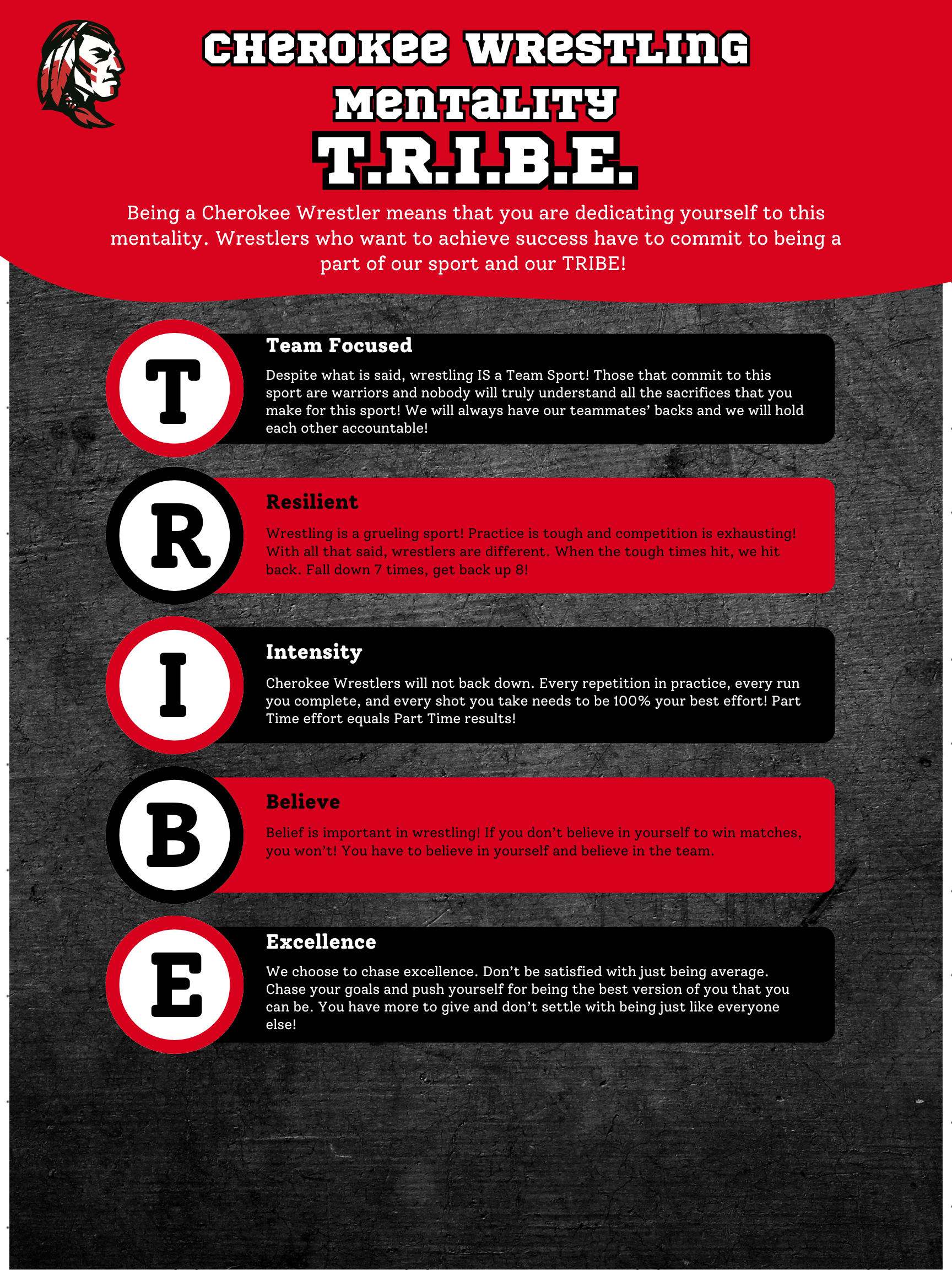 CHEROKEE WRESTLING MENTALITY

T.R.I.B.E.

Being a Cherokee Wrestler means that you are dedicating yourself to this mentality. Wrestlers who want to achieve success have to commit to being a part of our sport and our TRIBE!

T

Team Focused

Despite what is said, wrestling IS a Team Sport! Those that commit to this sport are warriors and nobody will truly understand all the sacrifices that you make for this sport! We will always have our teammates' backs and we will hold each other accountable!

R

Resilient

Wrestling is a grueling sport! Practice is tough and competition is exhausting! With all that said, wrestlers are different. When the tough times hit, we hit back. Fall down 7 times, get back up 8!

I

Intensity

Cherokee Wrestlers will not back down. Every repetition in practice, every run you complete, and every shot you take needs to be 100% your best effort! Part Time effort equals Part Time results!

B

Believe

Belief is important in wrestling! If you don't believe in yourself to win matches, you won't! You have to believe in yourself and believe in the team.

E

Excellence

We choose to chase excellence. Don't be satisfied with just being average. Chase your goals and push yourself for being the best version of you that you can be. You have more to give and don't settle with being just like everyone else!